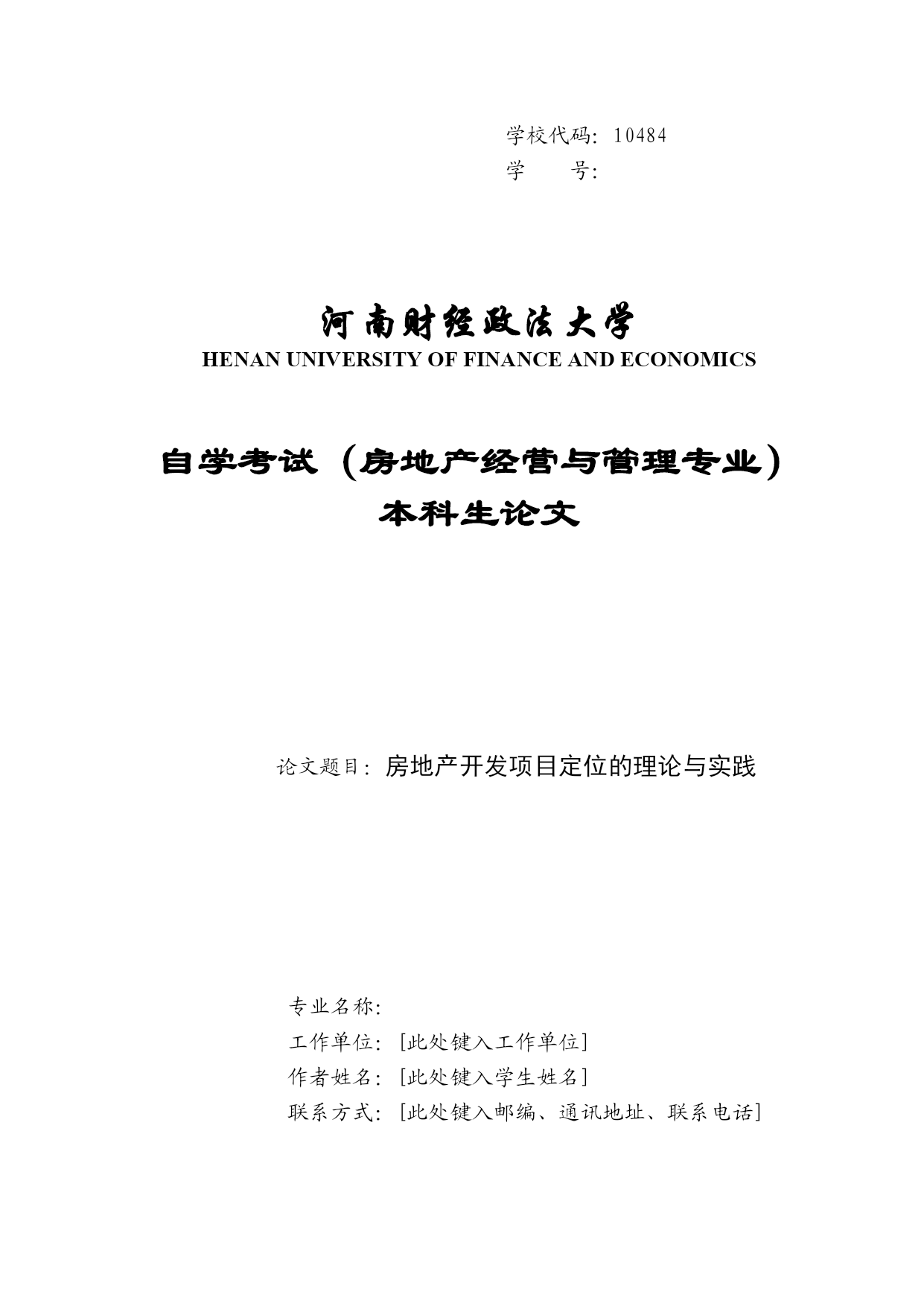 学校代码：10484
学　　号：

河南财经政法大学
HENAN UNIVERSITY OF FINANCE AND ECONOMICS

自学考试（房地产经营与管理专业）
本科生论文

论文题目：房地产开发项目定位的理论与实践

专业名称：
工作单位：[此处键入工作单位]
作者姓名：[此处键入学生姓名]
联系方式：[此处键入邮编、通讯地址、联系电话]